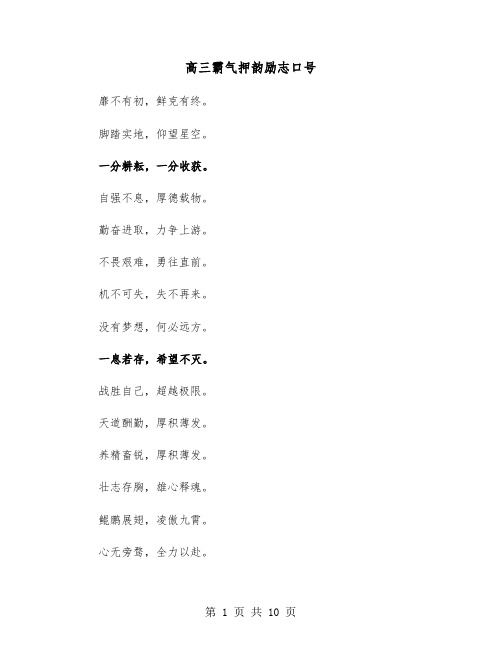 高三霸气押韵励志口号

靡不有初，鲜克有终。

脚踏实地，仰望星空。

一分耕耘，一分收获。

自强不息，厚德载物。

勤奋进取，力争上游。

不畏艰难，勇往直前。

机不可失，失不再来。

没有梦想，何必远方。

一息若存，希望不灭。

战胜自己，超越极限。

天道酬勤，厚积薄发。

养精蓄锐，厚积薄发。

壮志存胸，雄心释魂。

鲲鹏展翅，凌傲九霄。

心无旁骛，全力以赴。

第 1 页 共 10 页